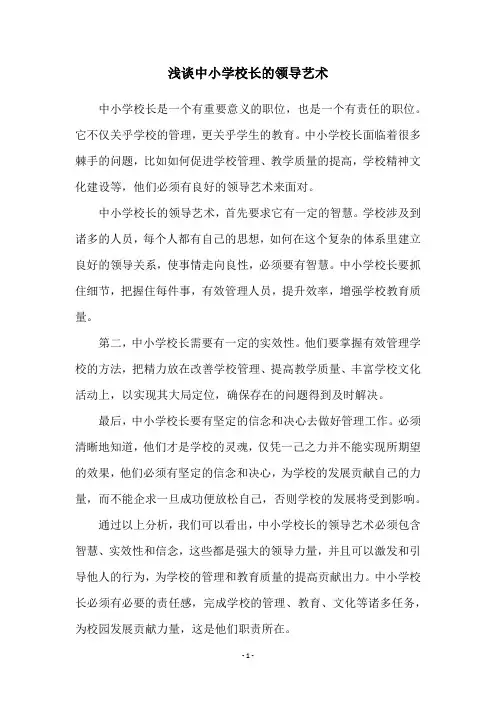 浅谈中小学校长的领导艺术

中小学校长是一个有重要意义的职位，也是一个有责任的职位。它不仅关乎学校的管理，更关乎学生的教育。中小学校长面临着很多棘手的问题，比如如何促进学校管理、教学质量的提高，学校精神文化建设等，他们必须有良好的领导艺术来面对。

中小学校长的领导艺术，首先要求它有一定的智慧。学校涉及到诸多的人员，每个人都有自己的思想，如何在这个复杂的体系里建立良好的领导关系，使事情走向良性，必须要有智慧。中小学校长要抓住细节，把握住每件事，有效管理人员，提升效率，增强学校教育质量。

第二，中小学校长需要有一定的实效性。他们要掌握有效管理学校的方法，把精力放在改善学校管理、提高教学质量、丰富学校文化活动上，以实现其大局定位，确保存在的问题得到及时解决。

最后，中小学校长要有坚定的信念和决心去做好管理工作。必须清晰地知道，他们才是学校的灵魂，仅凭一己之力并不能实现所期望的效果，他们必须有坚定的信念和决心，为学校的发展贡献自己的力量，而不能企求一旦成功便放松自己，否则学校的发展将受到影响。

通过以上分析，我们可以看出，中小学校长的领导艺术必须包含智慧、实效性和信念，这些都是强大的领导力量，并且可以激发和引导他人的行为，为学校的管理和教育质量的提高贡献出力。中小学校长必须有必要的责任感，完成学校的管理、教育、文化等诸多任务，为校园发展贡献力量，这是他们职责所在。

- 1 -